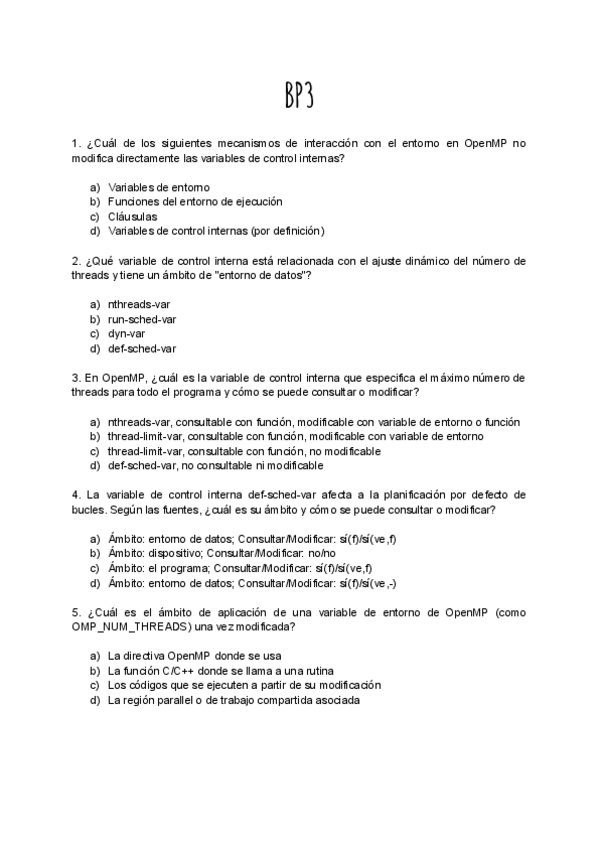 BP3

1. ¿Cuál de los siguientes mecanismos de interacción con el entorno en OpenMP no modifica directamente las variables de control internas?

a) Variables de entorno
b) Funciones del entorno de ejecución
c) Cláusulas
d) Variables de control internas (por definición)

2. ¿Qué variable de control interna está relacionada con el ajuste dinámico del número de threads y tiene un ámbito de "entorno de datos"?

a) nthreads-var
b) run-sched-var
c) dyn-var
d) def-sched-var

3. En OpenMP, ¿cuál es la variable de control interna que especifica el máximo número de threads para todo el programa y cómo se puede consultar o modificar?

a) nthreads-var, consultable con función, modificable con variable de entorno o función
b) thread-limit-var, consultable con función, modificable con variable de entorno
c) thread-limit-var, consultable con función, no modificable
d) def-sched-var, no consultable ni modificable

4. La variable de control interna def-sched-var afecta a la planificación por defecto de bucles. Según las fuentes, ¿cuál es su ámbito y cómo se puede consultar o modificar?

a) Ámbito: entorno de datos; Consultar/Modificar: sí(f)/sí(ve,f)
b) Ámbito: dispositivo; Consultar/Modificar: no/no
c) Ámbito: el programa; Consultar/Modificar: sí(f)/sí(ve,f)
d) Ámbito: entorno de datos; Consultar/Modificar: sí(f)/sí(ve,-)

5. ¿Cuál es el ámbito de aplicación de una variable de entorno de OpenMP (como OMP_NUM_THREADS) una vez modificada?

a) La directiva OpenMP donde se usa
b) La función C/C++ donde se llama a una rutina
c) Los códigos que se ejecuten a partir de su modificación
d) La región parallel o de trabajo compartida asociada